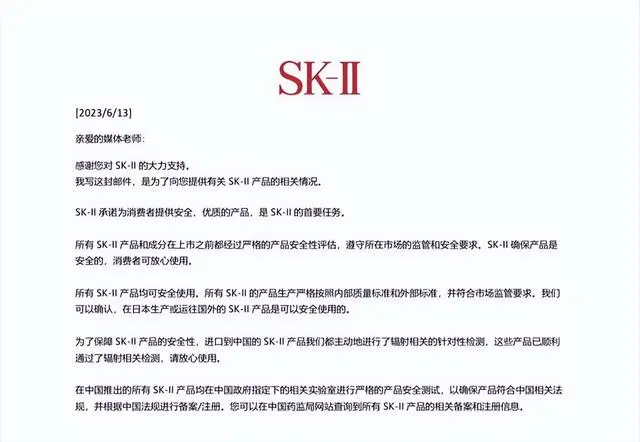 SK-II

[2023/6/13]

亲爱的媒体老师:

感谢您对 SK-II 的大力支持。
我写这封邮件，是为了向您提供有关 SK-II 产品的相关情况。

SK-II 承诺为消费者提供安全、优质的产品，是 SK-II 的首要任务。

所有 SK-II 产品和成分在上市之前都经过严格的产品安全性评估，遵守所在市场的监管和安全要求，SK-II 确保产品是安全的，消费者可放心使用。

所有 SK-II 产品均可安全使用，所有 SK-II 的产品生产严格按照内部质量标准和外部标准，并符合市场监管要求。我们可以确认，在日本生产或运往国外的 SK-II 产品是可以安全使用的。

为了保障 SK-II 产品的安全性，进口到中国的 SK-II 产品我们都主动地进行了辐射相关的针对性检测，这些产品已顺利通过了辐射相关检测，请放心使用。

在中国推出的所有 SK-II 产品均在中国政府指定下的相关实验室进行严格的产品安全测试，以确保产品符合中国相关法规，并根据中国法规进行备案/注册。您可以在中国药监局网站查询到所有 SK-II 产品的相关备案和注册信息。